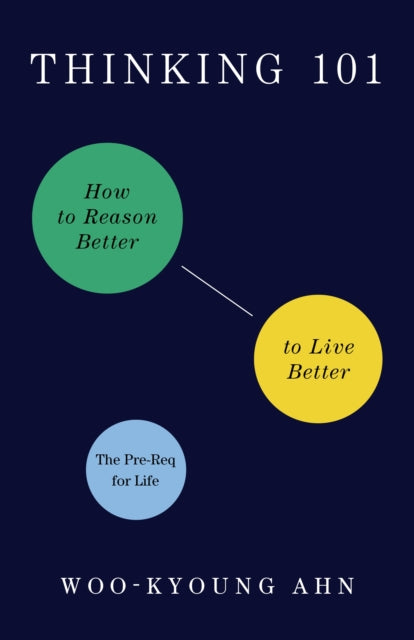 THINKING 101

How to Reason Better

to Live Better

The Pre-Req for Life

WOO-KYOUNG AHN